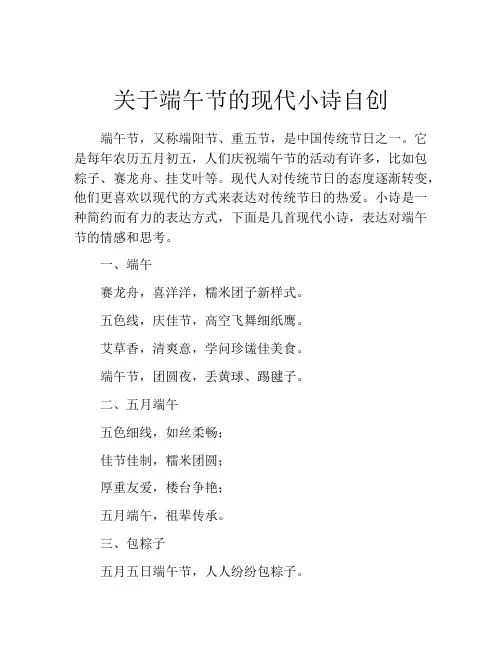 关于端午节的现代小诗自创

端午节，又称端阳节、重五节，是中国传统节日之一。它是每年农历五月初五，人们庆祝端午节的活动有许多，比如包粽子、赛龙舟、挂艾叶等。现代人对传统节日的态度逐渐转变，他们更喜欢以现代的方式来表达对传统节日的热爱。小诗是一种简约而有力的表达方式，下面是几首现代小诗，表达对端午节的情感和思考。

一、端午

赛龙舟，喜洋洋，糯米团子新样式。

五色线，庆佳节，高空飞舞细纸鹰。

艾草香，清爽意，学问珍馐佳美食。

端午节，团圆夜，丢黄球、踢毽子。

二、五月端午

五色细线，如丝柔畅；

佳节佳制，糯米团圆；

厚重友爱，楼台争艳；

五月端午，祖辈传承。

三、包粽子

五月五日端午节，人人纷纷包粽子。